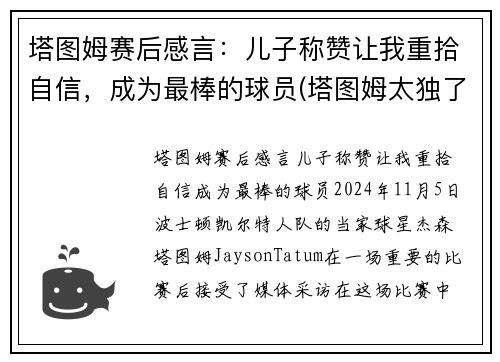 塔图姆赛后感言：儿子称赞让我重拾自信，成为最棒的球员(塔图姆太独了

塔图姆赛后感言儿子称赞让我重拾自信成为最棒的球员2024年11月5日波士顿凯尔特人队的当家球星杰森塔图姆JaysonTatum在一场重要的比赛后接受了媒体采访在这场比赛中